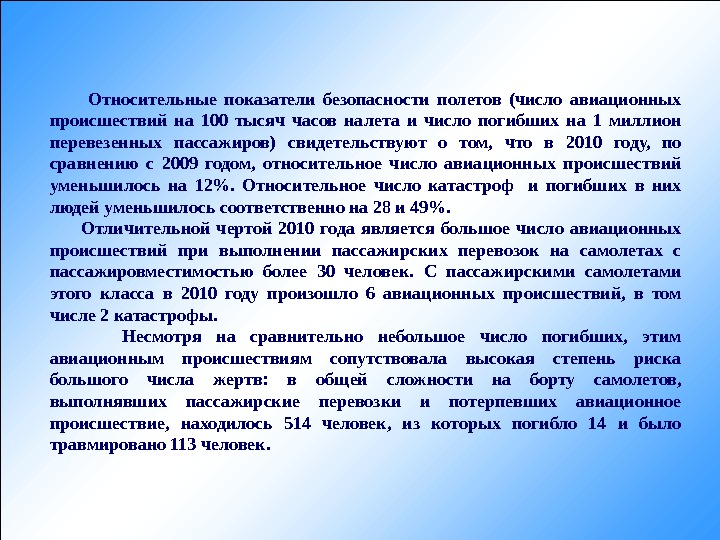 Относительные показатели безопасности полетов (число авиационных происшествий на 100 тысяч часов налета и число погибших на 1 миллион перевезенных пассажиров) свидетельствуют о том, что в 2010 году, по сравнению с 2009 годом, относительное число авиационных происшествий уменьшилось на 12%. Относительное число катастроф и погибших в них людей уменьшилось соответственно на 28 и 49%.

Отличительной чертой 2010 года является большое число авиационных происшествий при выполнении пассажирских перевозок на самолетах с пассажировместимостью более 30 человек. С пассажирскими самолетами этого класса в 2010 году произошло 6 авиационных происшествий, в том числе 2 катастрофы.

Несмотря на сравнительно небольшое число погибших, этим авиационным происшествиям сопутствовала высокая степень риска большого числа жертв: в общей сложности на борту самолетов, выполнявших пассажирские перевозки и потерпевших авиационное происшествие, находилось 514 человек, из которых погибло 14 и было травмировано 113 человек.